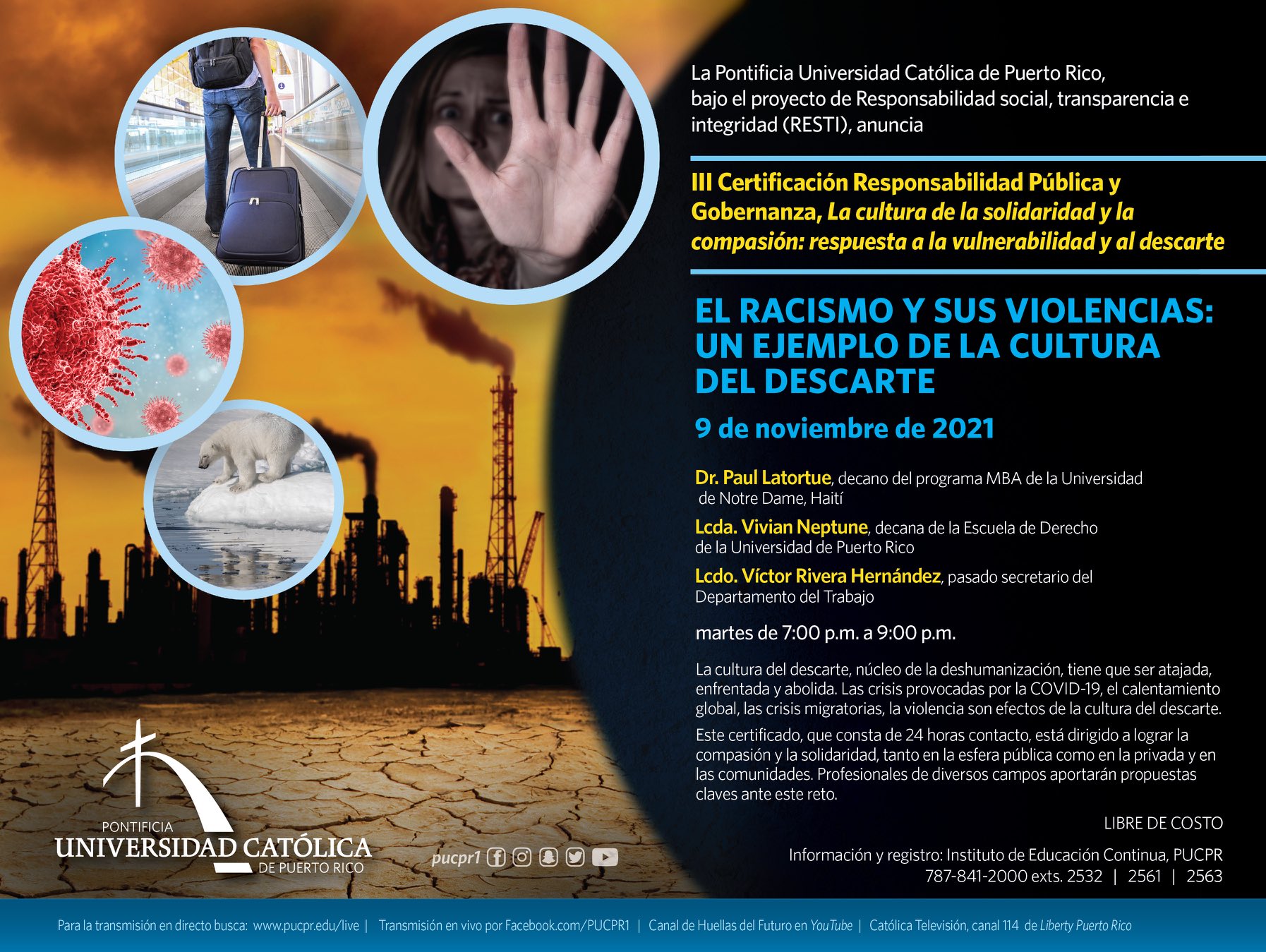 La Pontificia Universidad Católica de Puerto Rico, bajo el proyecto de Responsabilidad social, transparencia e integridad (RESTI), anuncia

III Certificación Responsabilidad Pública y Gobernanza, La cultura de la solidaridad y la compasión: respuesta a la vulnerabilidad y al descarte

EL RACISMO Y SUS VIOLENCIAS: UN EJEMPLO DE LA CULTURA DEL DESCARTE

9 de noviembre de 2021

Dr. Paul Latortue, decano del programa MBA de la Universidad de Notre Dame, Haití

Lcda. Vivian Neptune, decana de la Escuela de Derecho de la Universidad de Puerto Rico

Lcdo. Víctor Rivera Hernández, pasado secretario del Departamento del Trabajo

martes de 7:00 p.m. a 9:00 p.m.

La cultura del descarte, núcleo de la deshumanización, tiene que ser atajada, enfrentada y abolida. Las crisis provocadas por la COVID-19, el calentamiento global, las crisis migratorias, la violencia son efectos de la cultura del descarte.

Este certificado, que consta de 24 horas contacto, está dirigido a lograr la compasión y la solidaridad, tanto en la esfera pública como en la privada y en las comunidades. Profesionales de diversos campos aportarán propuestas claves ante este reto.

LIBRE DE COSTO

Información y registro: Instituto de Educación Continua, PUCPR
787-841-2000 exts. 2532 | 2561 | 2563

PONTIFICIA
UNIVERSIDAD CATÓLICA
DE PUERTO RICO

pucpr1

Para la transmisión en directo busca: www.pucpr.edu/live | Transmisión en vivo por Facebook.com/PUCPR1 | Canal de Huellas del Futuro en YouTube | Católica Televisión, canal 114 de Liberty Puerto Rico